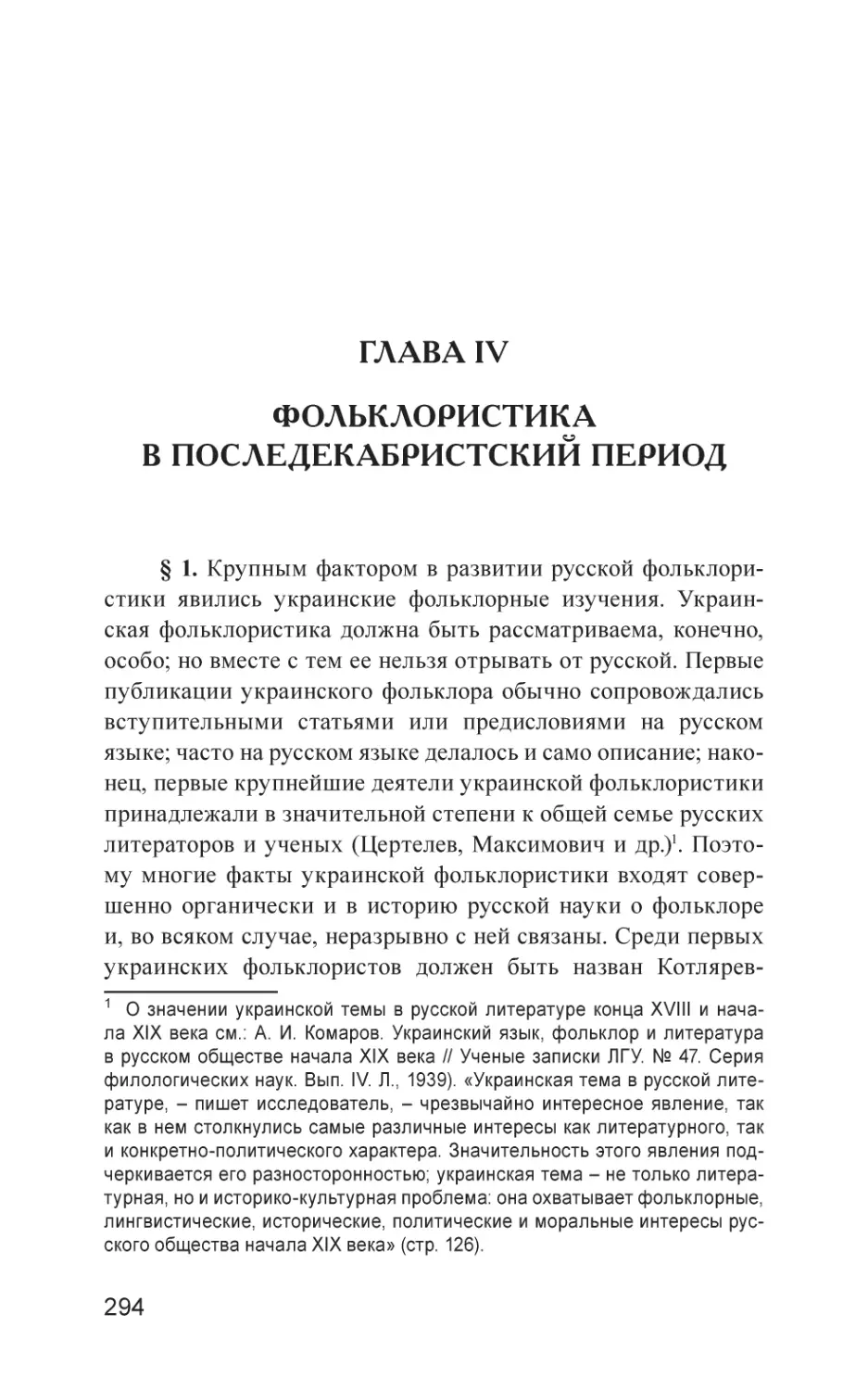 ГЛАВА IV

ФОЛЬКЛОРИСТИКА В ПОСЛЕДЕКАБРИСТСКИЙ ПЕРИОД

§ 1. Крупным фактором в развитии русской фольклористики явились украинские фольклорные изучения. Украинская фольклористика должна быть рассматриваема, конечно, особо; но вместе с тем ее нельзя отрывать от русской. Первые публикации украинского фольклора обычно сопровождались вступительными статьями или предисловиями на русском языке; часто на русском языке делалось и само описание; наконец, первые крупнейшие деятели украинской фольклористики принадлежали в значительной степени к общей семье русских литераторов и ученых (Цертелев, Максимович и др.)$^1$. Поэтому многие факты украинской фольклористики входят совершенно органически и в историю русской науки о фольклоре и, во всяком случае, неразрывно с ней связаны. Среди первых украинских фольклористов должен быть назван Котлярев-

$^1$ О значении украинской темы в русской литературе конца XVIII и начала XIX века см.: А. И. Комаров. Украинский язык, фольклор и литература в русском обществе начала XIX века // Ученые записки ЛГУ. № 47. Серия филологических наук. Вып. IV. Л., 1939). «Украинская тема в русской литературе, – пишет исследователь, – чрезвычайно интересное явление, так как в нем столкнулись самые различные интересы как литературного, так и конкретно-политического характера. Значительность этого явления подчеркивается его разносторонностью; украинская тема – не только литературная, но и историко-культурная проблема: она охватывает фольклорные, лингвистические, исторические, политические и моральные интересы русского общества начала XIX века» (стр. 126).

294